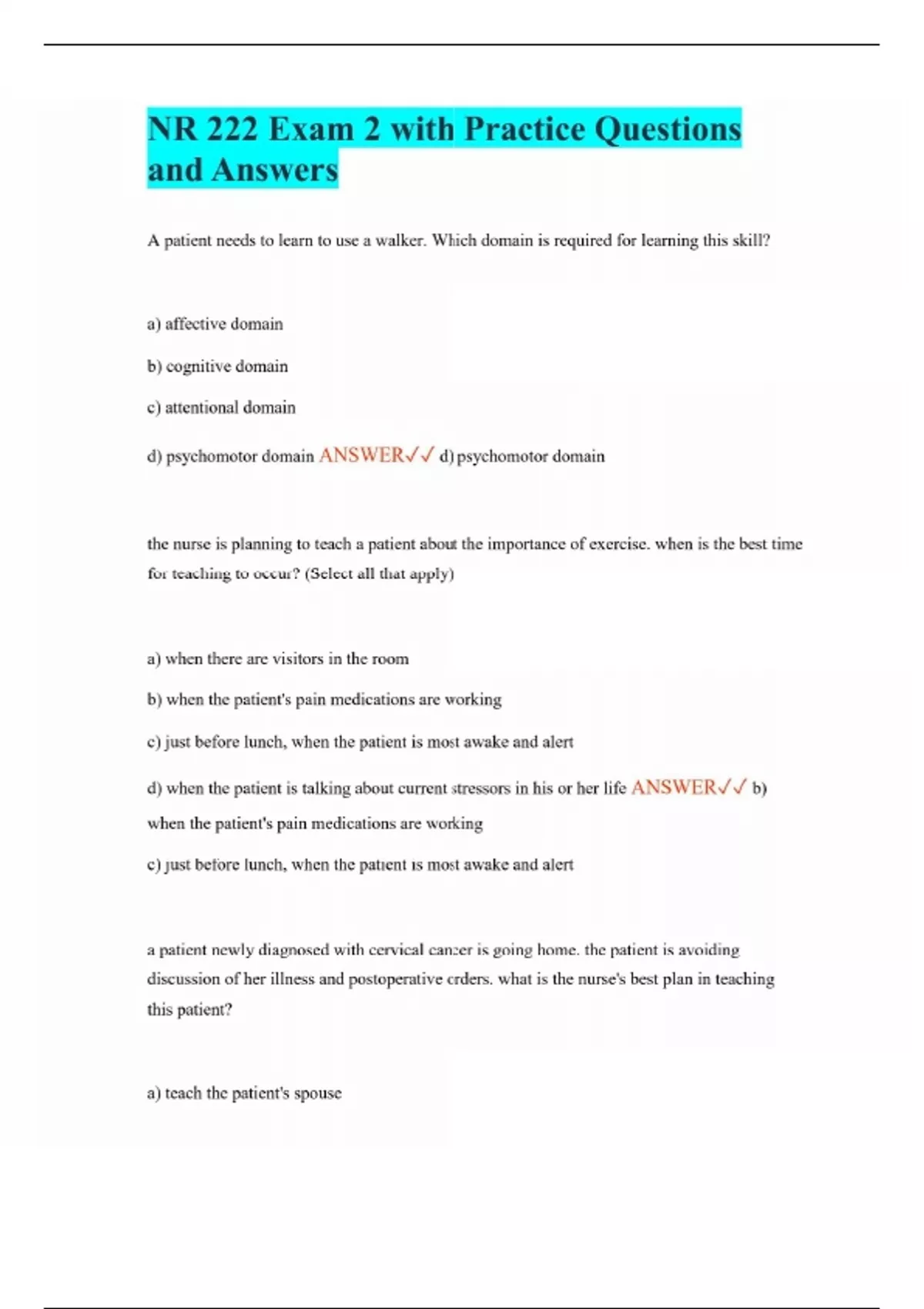 NR 222 Exam 2 with Practice Questions and Answers

A patient needs to learn to use a walker. Which domain is required for learning this skill?

a) affective domain

b) cognitive domain

c) attentional domain

d) psychomotor domain ANSWER✓✓ d) psychomotor domain

the nurse is planning to teach a patient about the importance of exercise. when is the best time for teaching to occur? (Select all that apply)

a) when there are visitors in the room

b) when the patient's pain medications are working

c) just before lunch, when the patient is most awake and alert

d) when the patient is talking about current stressors in his or her life ANSWER✓✓ b) when the patient's pain medications are working

c) just before lunch, when the patient is most awake and alert

a patient newly diagnosed with cervical cancer is going home. the patient is avoiding discussion of her illness and postoperative orders. what is the nurse's best plan in teaching this patient?

a) teach the patient's spouse